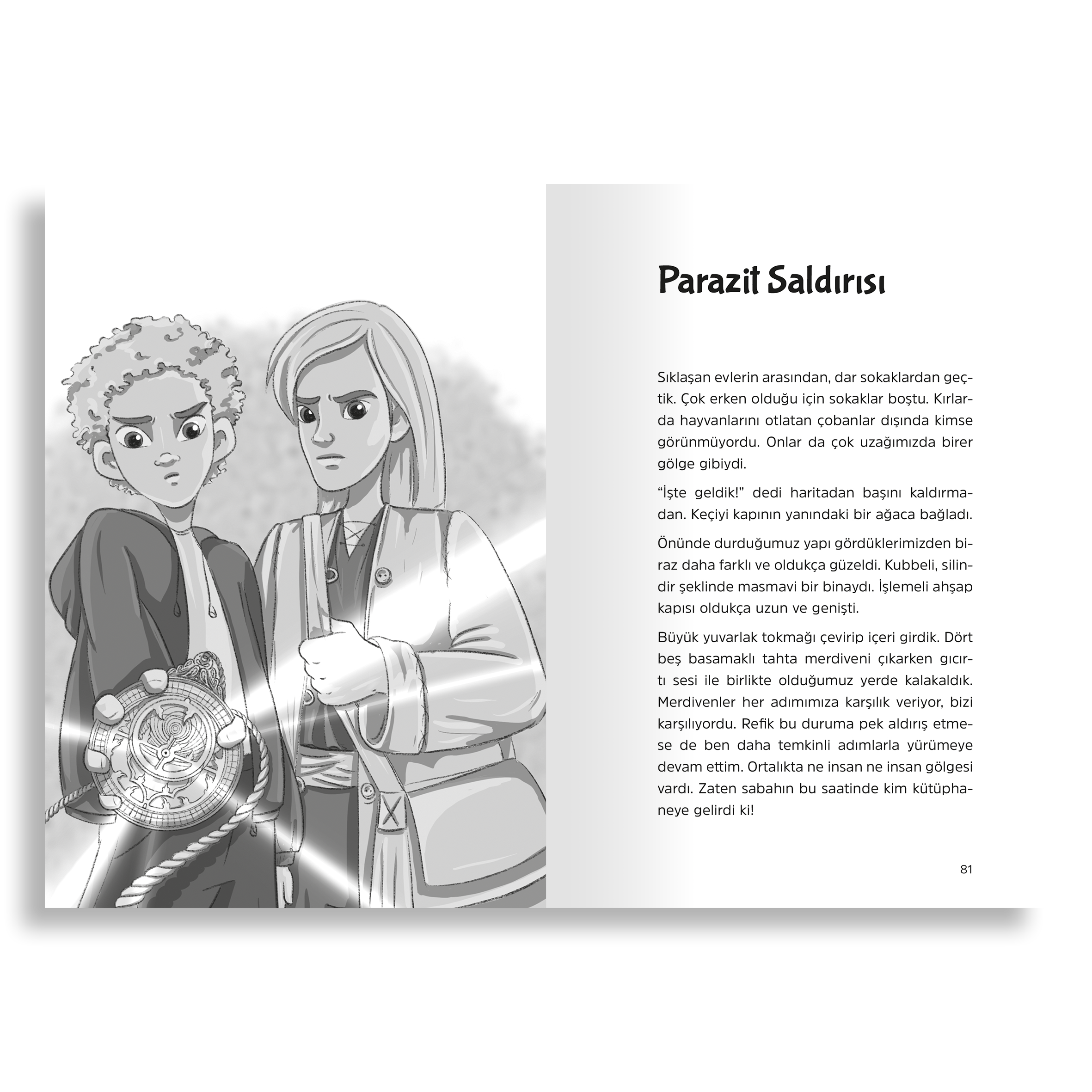 Parazit Saldırısı

Sıklaşan evlerin arasından, dar sokaklardan geçtik. Çok erken olduğu için sokaklar boştu. Kırlarda hayvanlarını otlatan çobanlar dışında kimse görünmüyordu. Onlar da çok uzağımızda birer gölge gibiydi.

“İşte geldik!” dedi haritadan başını kaldırmadan. Keçiyi kapının yanındaki bir ağaca bağladı.

Önünde durduğumuz yapı gördüklerimizden biraz daha farklı ve oldukça güzeldi. Kubbeli, silindir şeklinde masmavi bir binaydı. İşlemeli ahşap kapısı oldukça uzun ve genişti.

Büyük yuvarlak tokmağı çevirip içeri girdik. Dört beş basamaklı tahta merdiveni çıkarken gıcırtı sesi ile birlikte olduğumuz yerde kalakaldık. Merdivenler her adımımıza karşılık veriyor, bizi karşılıyordu. Refik bu duruma pek aldırış etmese de ben daha temkinli adımlarla yürümeye devam ettim. Ortalıkta ne insan ne insan gölgesi vardı. Zaten sabahın bu saatinde kim kütüphaneye gelirdi ki!

81